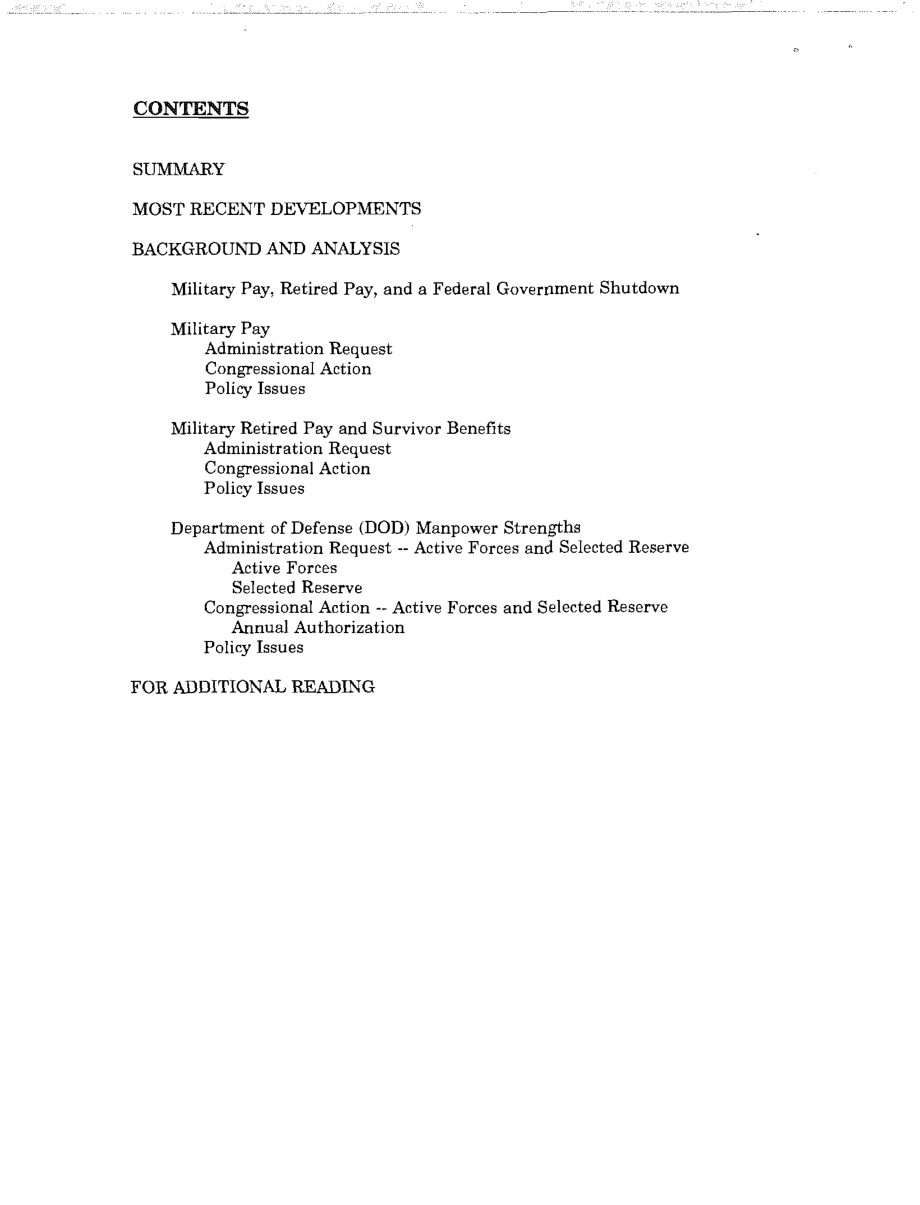 CONTENTS

SUMMARY

MOST RECENT DEVELOPMENTS

BACKGROUND AND ANALYSIS

Military Pay, Retired Pay, and a Federal Government Shutdown

Military Pay
Administration Request
Congressional Action
Policy Issues

Military Retired Pay and Survivor Benefits
Administration Request
Congressional Action
Policy Issues

Department of Defense (DOD) Manpower Strengths
Administration Request -- Active Forces and Selected Reserve
Active Forces
Selected Reserve
Congressional Action -- Active Forces and Selected Reserve
Annual Authorization
Policy Issues

FOR ADDITIONAL READING